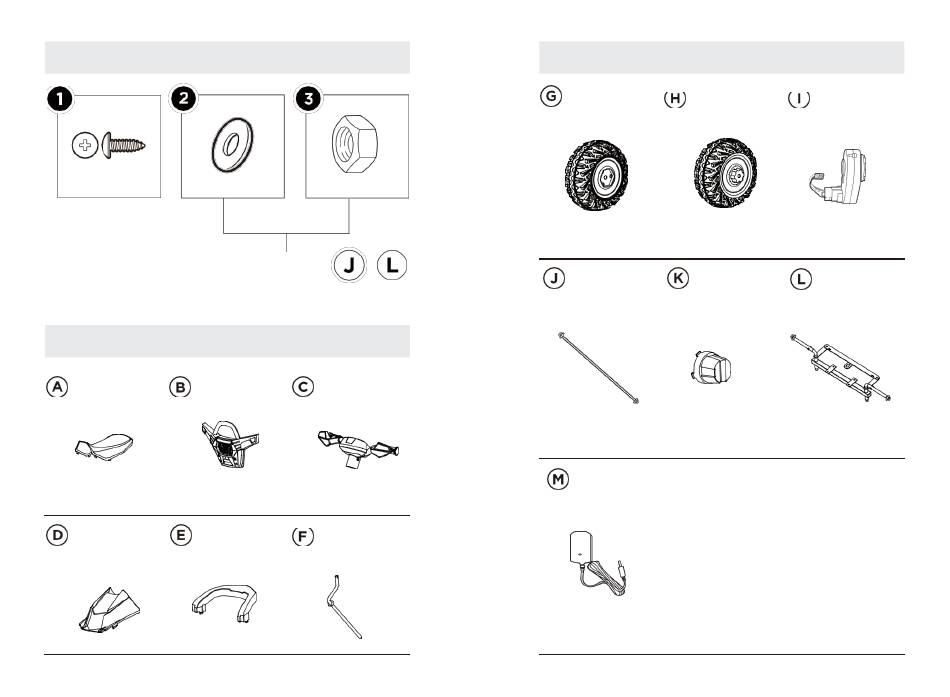 1
2
3
J L

A B C

D E F

G H I

J K L

M